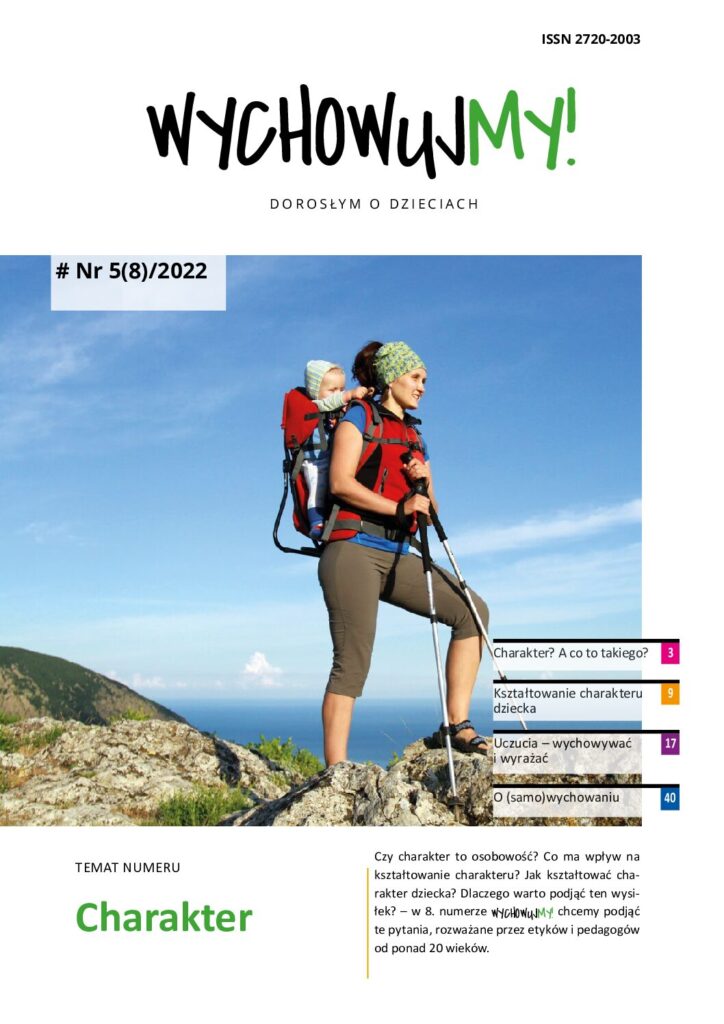 ISSN 2720-2003

WYCHOWUJMY!

DOROSŁYM O DZIECIACH

# Nr 5(8)/2022

Charakter? A co to takiego? 3

Kształtowanie charakteru dziecka 9

Uczucia – wychowywać i wyrażać 17

O (samo)wychowaniu 40

TEMAT NUMERU

Charakter

Czy charakter to osobowość? Co ma wpływ na kształtowanie charakteru? Jak kształtować charakter dziecka? Dlaczego warto podjąć ten wysiłek? – w 8. numerze WYCHOWUJMY! chcemy podjąć te pytania, rozważane przez etyków i pedagogów od ponad 20 wieków.